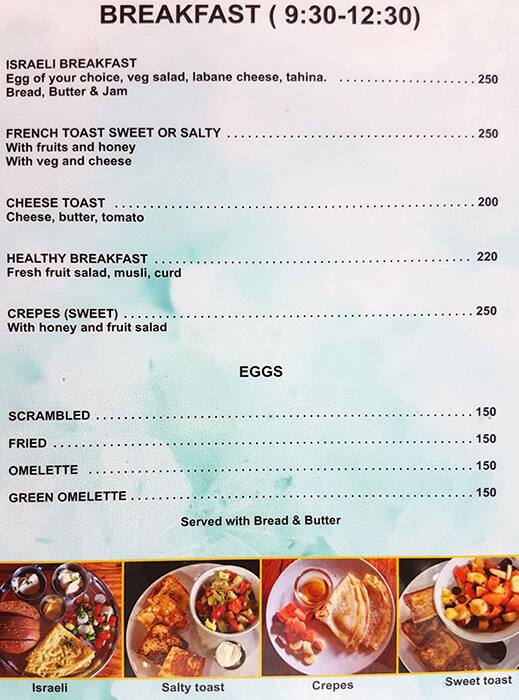 BREAKFAST ( 9:30-12:30)

ISRAELI BREAKFAST
Egg of your choice, veg salad, labane cheese, tahina. 250
Bread, Butter & Jam

FRENCH TOAST SWEET OR SALTY 250
With fruits and honey
With veg and cheese

CHEESE TOAST 200
Cheese, butter, tomato

HEALTHY BREAKFAST 220
Fresh fruit salad, musli, curd

CREPES (SWEET) 250
With honey and fruit salad

EGGS

SCRAMBLED 150

FRIED 150

OMELETTE 150

GREEN OMELETTE 150

Served with Bread & Butter

Israeli

Salty toast

Crepes

Sweet toast